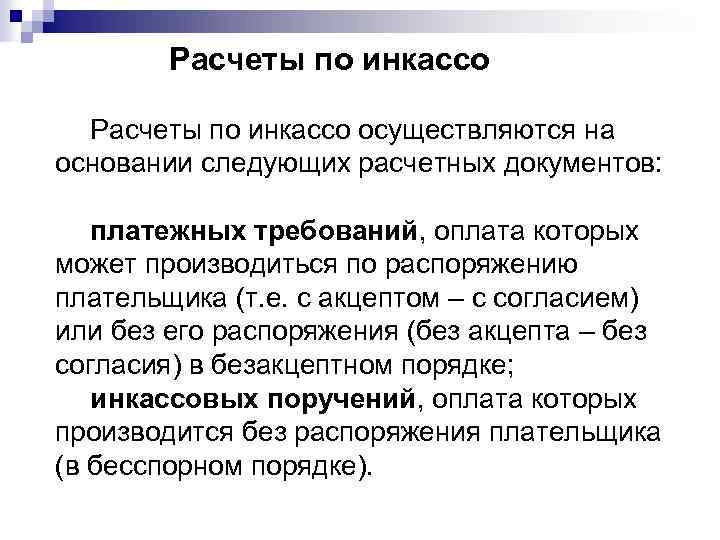 Расчеты по инкассо

Расчеты по инкассо осуществляются на основании следующих расчетных документов:

платежных требований, оплата которых может производиться по распоряжению плательщика (т.е. с акцептом – с согласием) или без его распоряжения (без акцепта – без согласия) в безакцептном порядке;

инкассовых поручений, оплата которых производится без распоряжения плательщика (в бесспорном порядке).